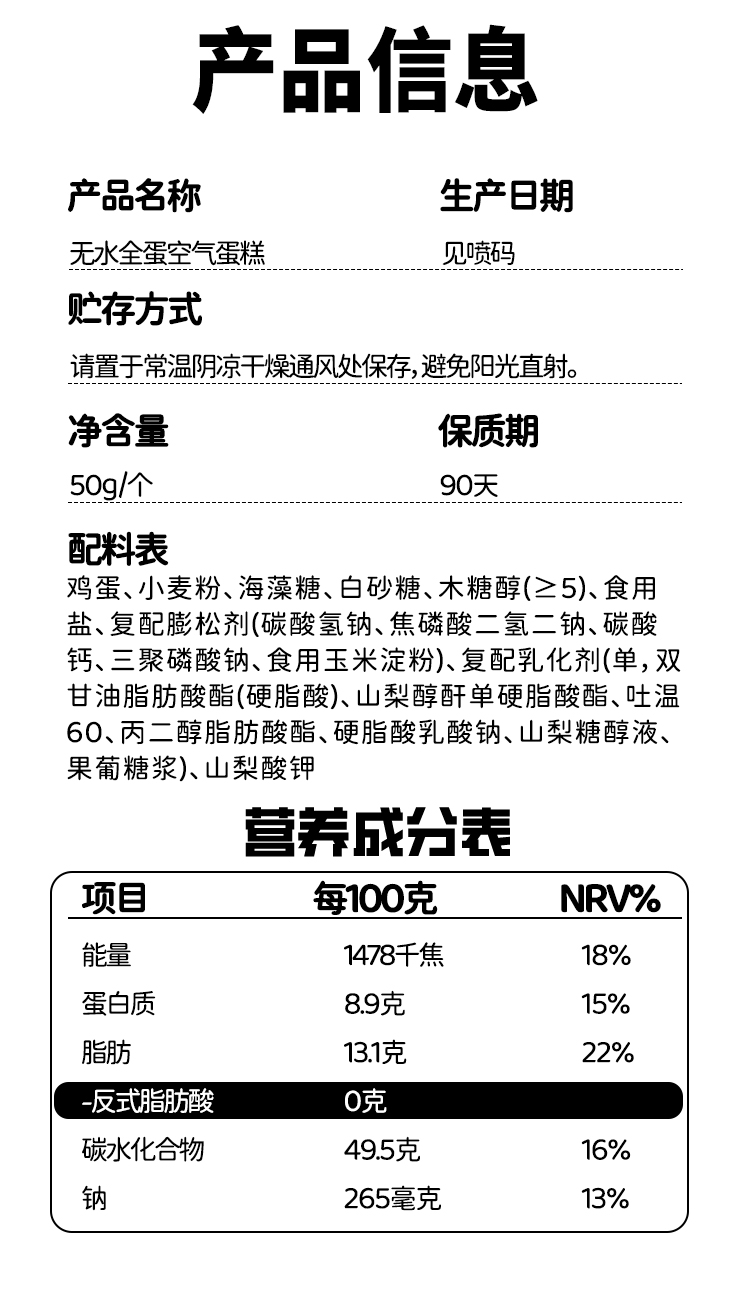 产品信息

产品名称
无水全蛋空气蛋糕

生产日期
见喷码

贮存方式
请置于常温阴凉干燥通风处保存，避免阳光直射。

净含量
50g/个

保质期
90天

配料表
鸡蛋、小麦粉、海藻糖、白砂糖、木糖醇(≥5)、食用盐、复配膨松剂(碳酸氢钠、焦磷酸二氢二钠、碳酸钙、三聚磷酸钠、食用玉米淀粉)、复配乳化剂(单，双甘油脂肪酸酯(硬脂酸)、山梨醇酐单硬脂酸酯、吐温60、丙二醇脂肪酸酯、硬脂酸乳酸钠、山梨糖醇液、果葡糖浆)、山梨酸钾

营养成分表

| 项目 | 每100克 | NRV% |
|---|---|---|
| 能量 | 1478千焦 | 18% |
| 蛋白质 | 8.9克 | 15% |
| 脂肪 | 13.1克 | 22% |
| -反式脂肪酸 | 0克 | |
| 碳水化合物 | 49.5克 | 16% |
| 钠 | 265毫克 | 13% |